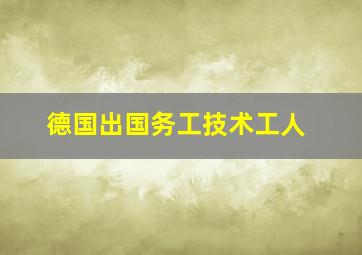 德国出国务工技术工人